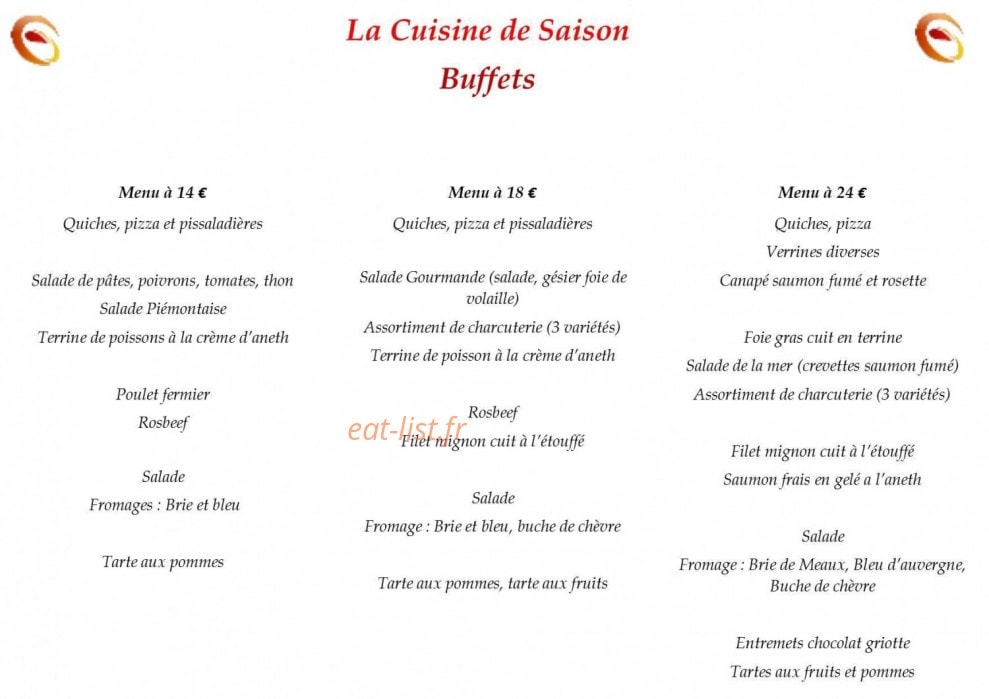 La Cuisine de Saison
Buffets

Menu à 14 €

Quiches, pizza et pissaladières

Salade de pâtes, poivrons, tomates, thon

Salade Piémontaise

Terrine de poissons à la crème d'aneth

Poulet fermier

Rosbeef

Salade

Fromages : Brie et bleu

Tarte aux pommes

Menu à 18 €

Quiches, pizza et pissaladières

Salade Gourmande (salade, gésier foie de volaille)

Assortiment de charcuterie (3 variétés)

Terrine de poisson à la crème d'aneth

Rosbeef

Filet mignon cuit à l'étouffé

Salade

Fromage : Brie et bleu, buche de chèvre

Tarte aux pommes, tarte aux fruits

Menu à 24 €

Quiches, pizza

Verrines diverses

Canapé saumon fumé et rosette

Foie gras cuit en terrine

Salade de la mer (crevettes saumon fumé)

Assortiment de charcuterie (3 variétés)

Filet mignon cuit à l'étouffé

Saumon frais en gelé a l'aneth

Salade

Fromage : Brie de Meaux, Bleu d'auvergne, Buche de chèvre

Entremets chocolat griotte

Tartes aux fruits et pommes

eat-list.fr